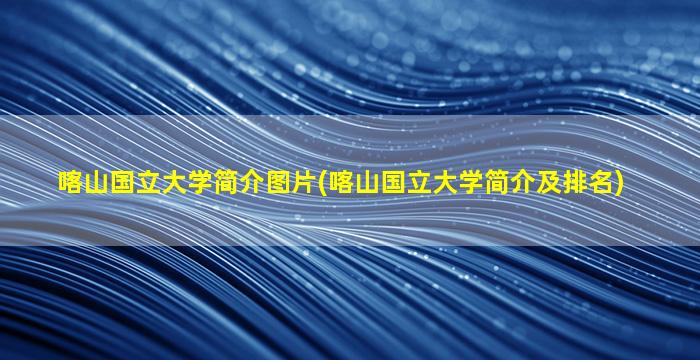 喀山国立大学简介图片(喀山国立大学简介及排名)